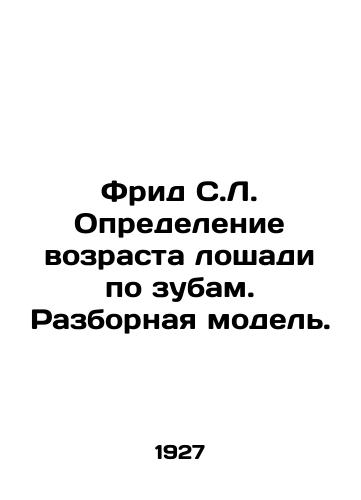 Фрид С.Л. Определение возраста лошади по зубам. Разборная модель.

1927